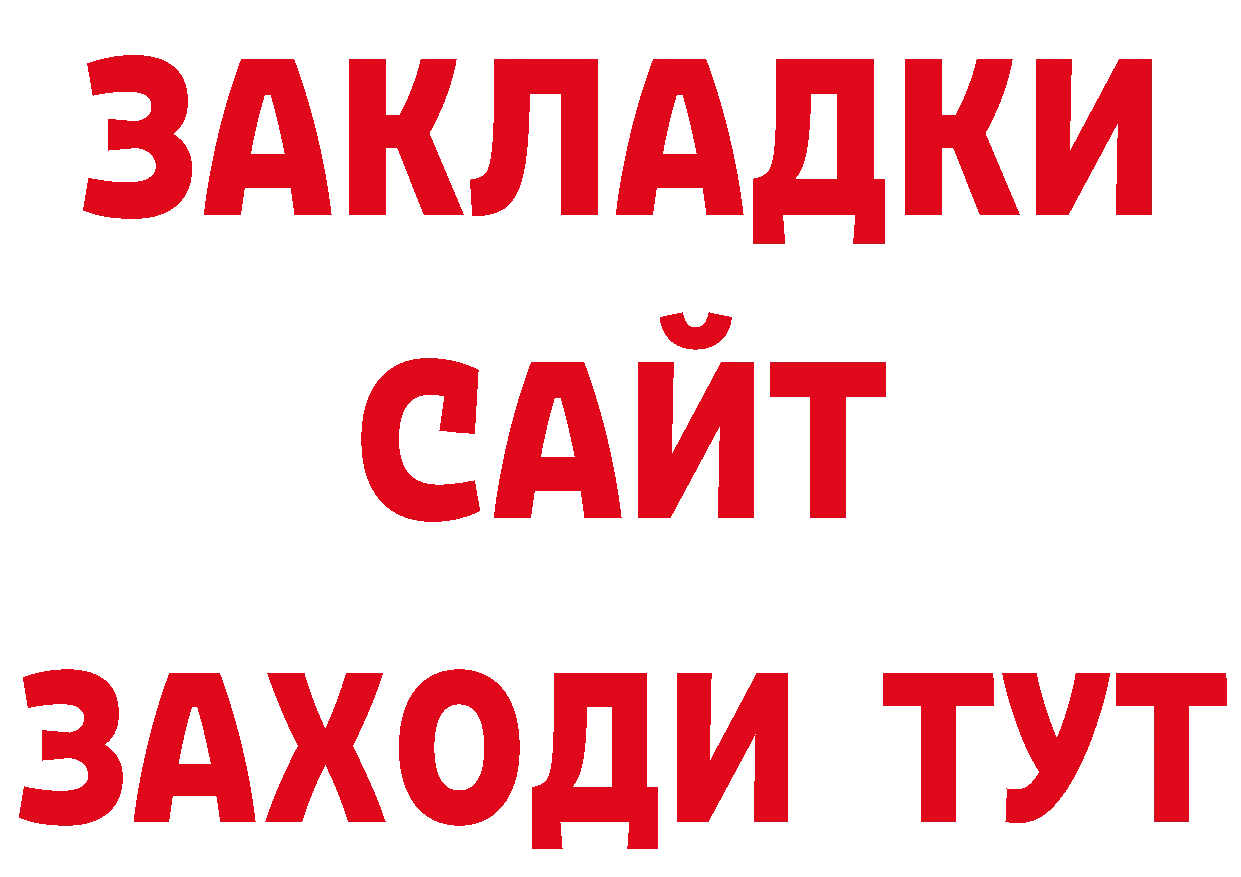 ЗАКЛАДКИ
САЙТ
ЗАХОДИ ТУТ